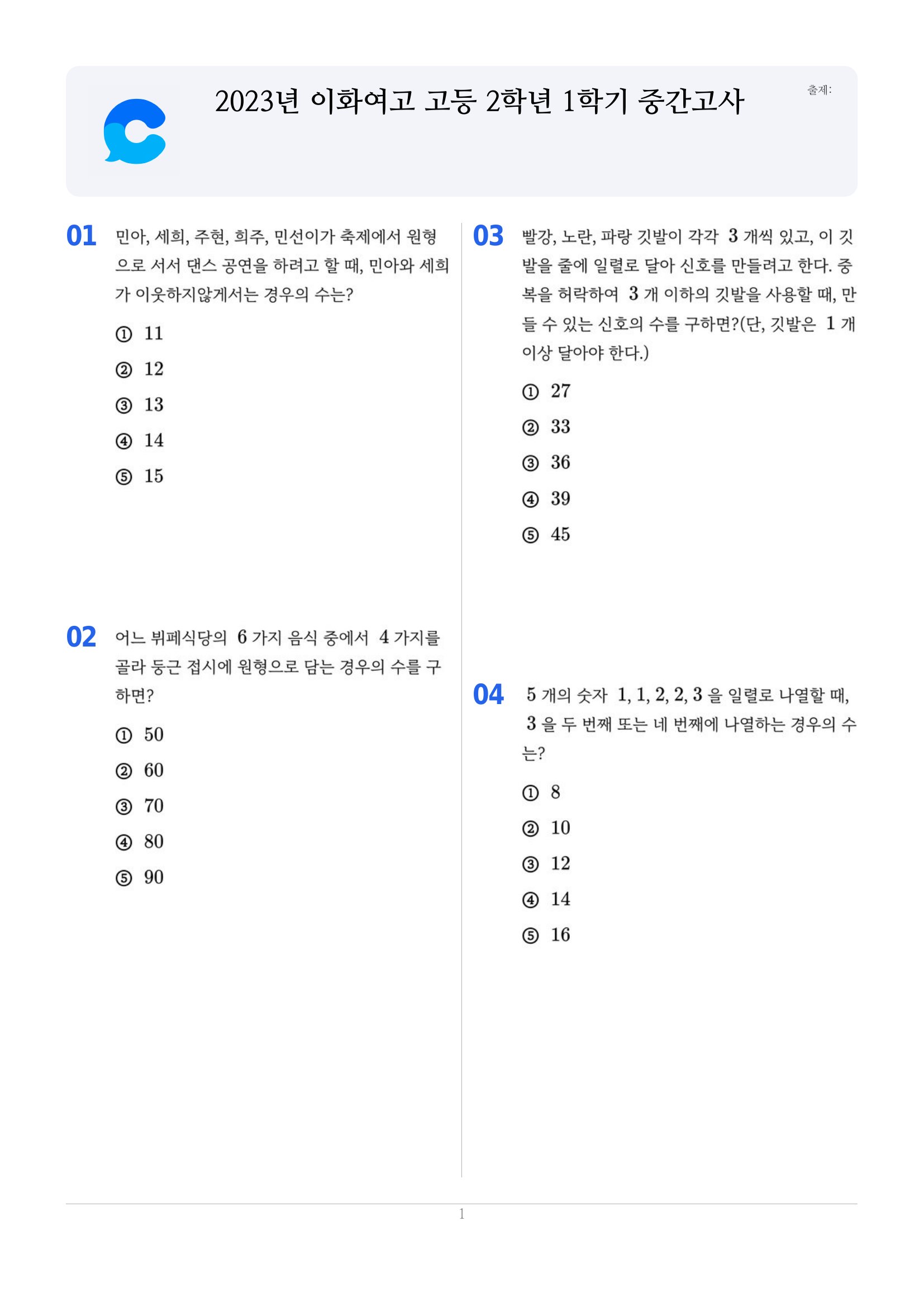 2023년 이화여고 고등 2학년 1학기 중간고사

출제:

01 민아, 세희, 주현, 희주, 민선이가 축제에서 원형으로 서서 댄스 공연을 하려고 할 때, 민아와 세희가 이웃하지않게서는 경우의 수는?

① 11

② 12

③ 13

④ 14

⑤ 15

02 어느 뷔페식당의 6 가지 음식 중에서 4 가지를 골라 둥근 접시에 원형으로 담는 경우의 수를 구하면?

① 50

② 60

③ 70

④ 80

⑤ 90

03 빨강, 노란, 파랑 깃발이 각각 3 개씩 있고, 이 깃발을 줄에 일렬로 달아 신호를 만들려고 한다. 중복을 허락하여 3 개 이하의 깃발을 사용할 때, 만들 수 있는 신호의 수를 구하면?(단, 깃발은 1 개 이상 달아야 한다.)

① 27

② 33

③ 36

④ 39

⑤ 45

04 5 개의 숫자 1, 1, 2, 2, 3 을 일렬로 나열할 때, 3 을 두 번째 또는 네 번째에 나열하는 경우의 수는?

① 8

② 10

③ 12

④ 14

⑤ 16

1